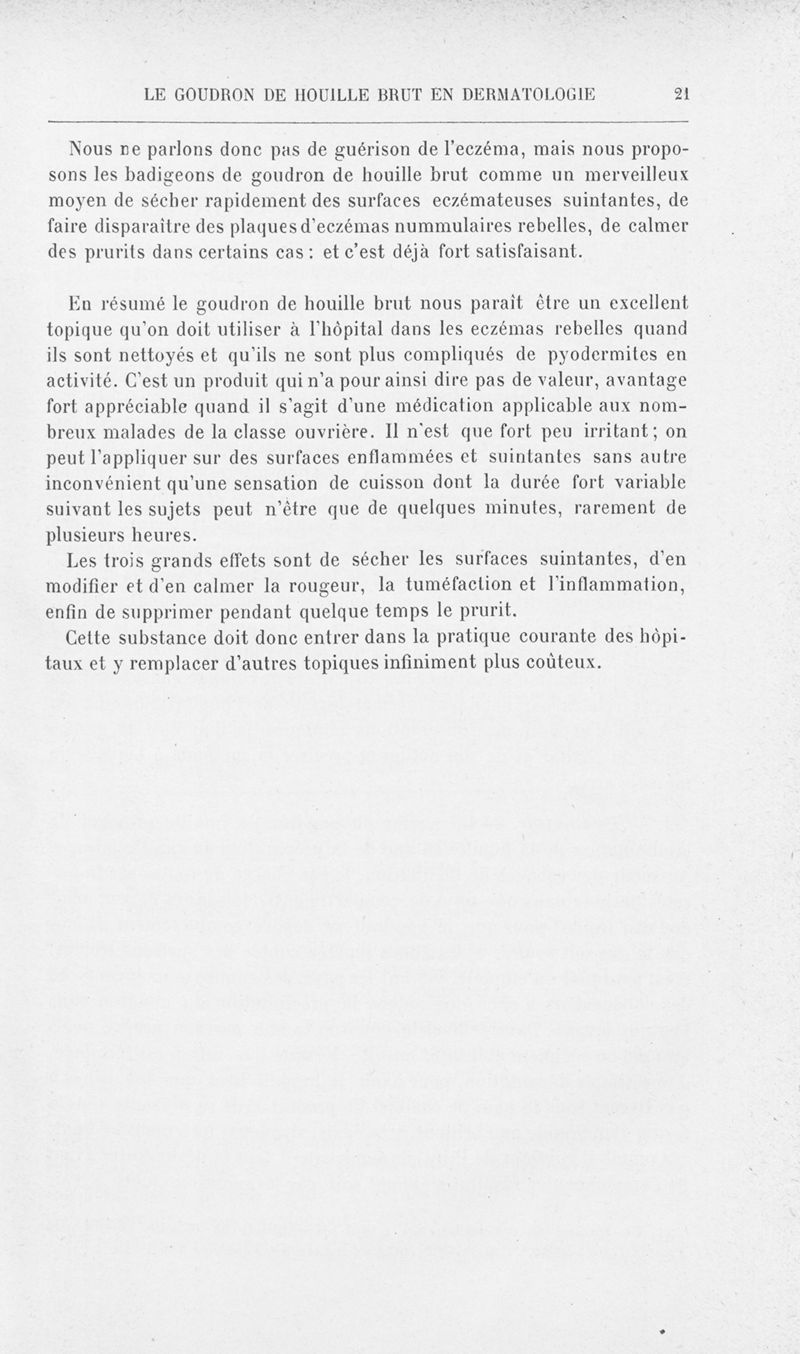 LE GOUDRON DE HOUILLE BRUT EN DERMATOLOGIE 21

Nous ne parlons donc pas de guérison de l'eczéma, mais nous proposons les badigeons de goudron de houille brut comme un merveilleux moyen de sécher rapidement des surfaces eczémateuses suintantes, de faire disparaître des plaques d'eczémas nummulaires rebelles, de calmer des prurits dans certains cas : et c'est déjà fort satisfaisant.

En résumé le goudron de houille brut nous paraît être un excellent topique qu'on doit utiliser à l'hôpital dans les eczémas rebelles quand ils sont nettoyés et qu'ils ne sont plus compliqués de pyodermites en activité. C'est un produit qui n'a pour ainsi dire pas de valeur, avantage fort appréciable quand il s'agit d'une médication applicable aux nombreux malades de la classe ouvrière. Il n'est que fort peu irritant ; on peut l'appliquer sur des surfaces enflammées et suintantes sans autre inconvénient qu'une sensation de cuisson dont la durée fort variable suivant les sujets peut n'être que de quelques minutes, rarement de plusieurs heures.

Les trois grands effets sont de sécher les surfaces suintantes, d'en modifier et d'en calmer la rougeur, la tuméfaction et l'inflammation, enfin de supprimer pendant quelque temps le prurit.

Cette substance doit donc entrer dans la pratique courante des hôpitaux et y remplacer d'autres topiques infiniment plus coûteux.